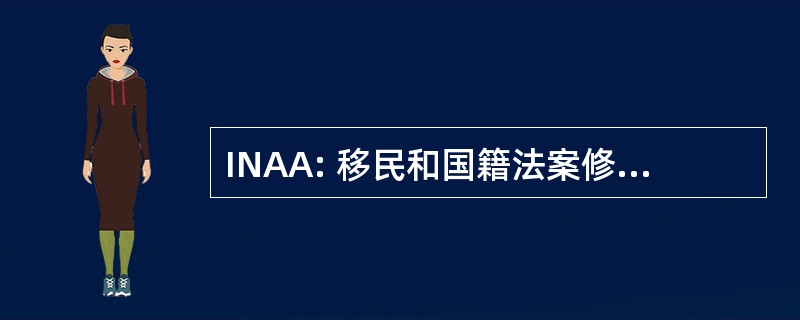 INAA: 移民和国籍法案修...